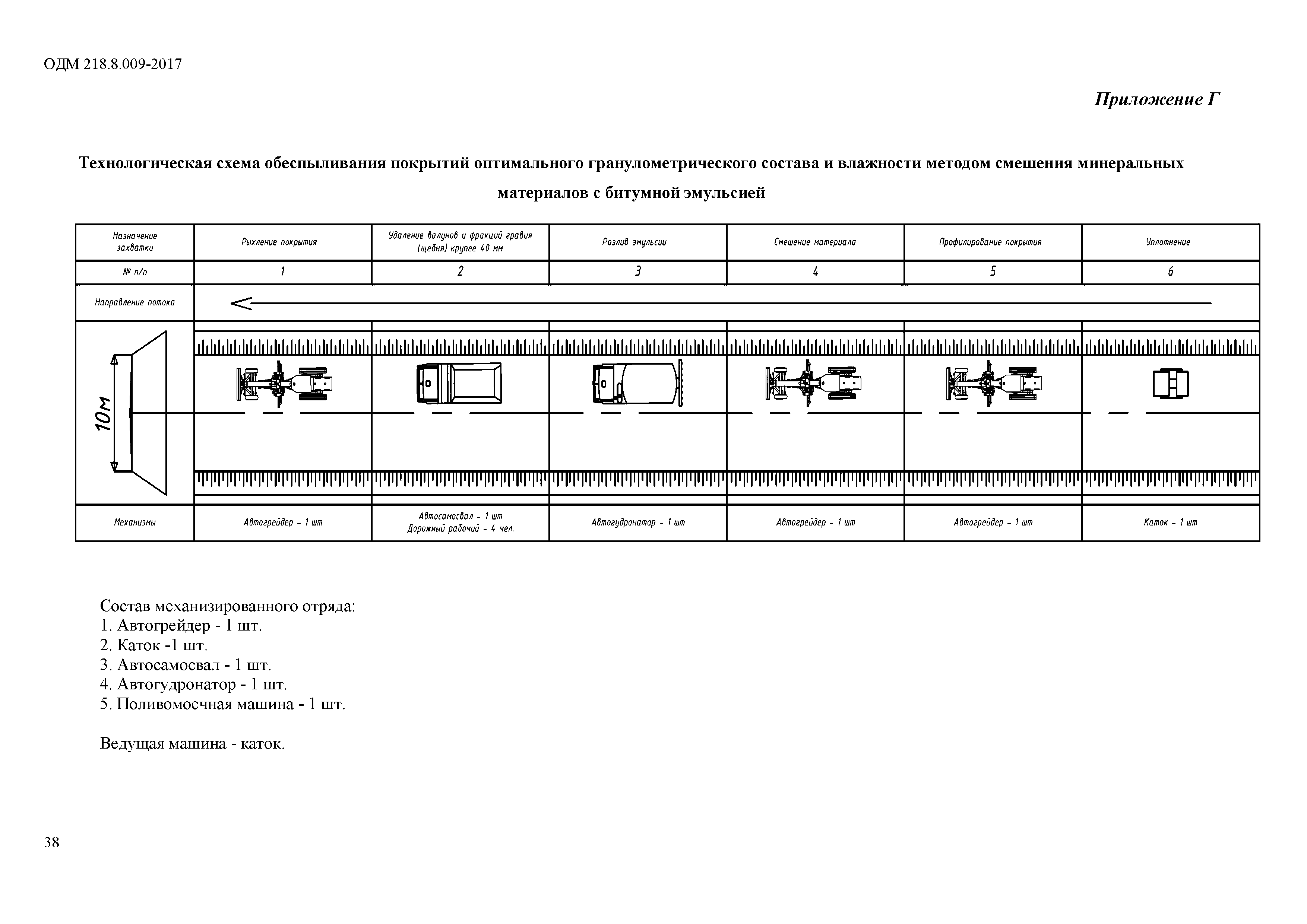 ОДМ 218.8.009-2017

Приложение Г

Технологическая схема обеспыливания покрытий оптимального гранулометрического состава и влажности методом смешения минеральных материалов с битумной эмульсией

| Назначение захватки | Рыхление покрытия | Удаление валунов и фракций гравия (щебня) крупее 40 мм | Розлив эмульсии | Смешение материала | Профилирование покрытия | Уплотнение |
|---|---|---|---|---|---|---|
| № п/п | 1 | 2 | 3 | 4 | 5 | 6 |
| Направление потока | | | | | | |
| 10м | | | | | | |
| Механизмы | Автогрейдер - 1 шт | Автосамосвал - 1 шт Дорожный рабочий - 4 чел. | Автогудронатор - 1 шт | Автогрейдер - 1 шт | Автогрейдер - 1 шт | Каток - 1 шт |

Состав механизированного отряда:
1. Автогрейдер - 1 шт.
2. Каток -1 шт.
3. Автосамосвал - 1 шт.
4. Автогудронатор - 1 шт.
5. Поливомоечная машина - 1 шт.

Ведущая машина - каток.

38